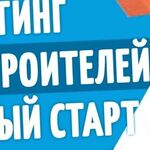 ТИНГ
РОИТЕЛЕЙ
ЫЙ СТАРТ